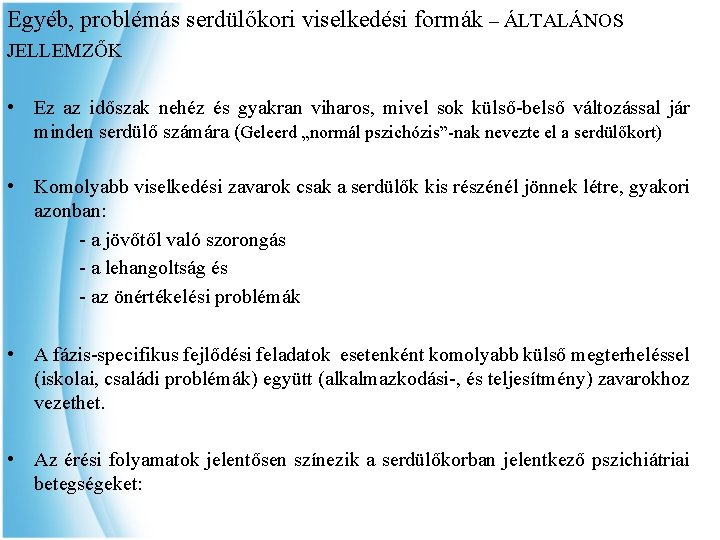 Egyéb, problémás serdülőkori viselkedési formák – ÁLTALÁNOS JELLEMZŐK

• Ez az időszak nehéz és gyakran viharos, mivel sok külső-belső változással jár minden serdülő számára (Geleerd „normál pszichózis”-nak nevezte el a serdülőkort)

• Komolyabb viselkedési zavarok csak a serdülők kis részénél jönnek létre, gyakori azonban:
- a jövőtől való szorongás
- a lehangoltság és
- az önértékelési problémák

• A fázis-specifikus fejlődési feladatok esetenként komolyabb külső megterheléssel (iskolai, családi problémák) együtt (alkalmazkodási-, és teljesítmény) zavarokhoz vezethet.

• Az érési folyamatok jelentősen színezik a serdülőkorban jelentkező pszichiátriai betegségeket: